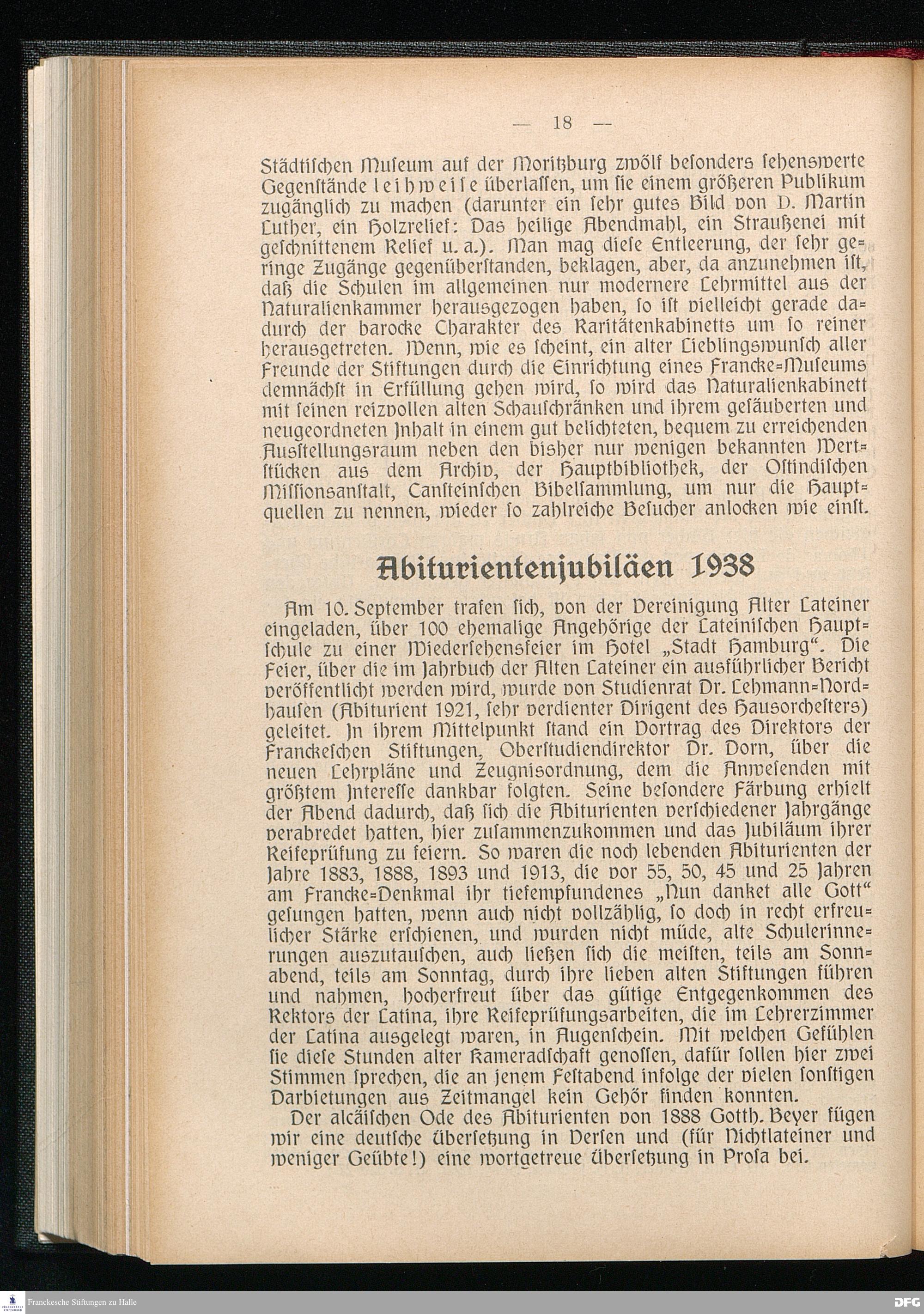 — 18 —

Städtischen Museum auf der Moritzburg zwölf besonders sehenswerte Gegenstände leihweise überlassen, um sie einem größeren Publikum zugänglich zu machen (darunter ein sehr gutes Bild von D. Martin Luther, ein Holzrelief: Das heilige Abendmahl, ein Straußenei mit geschnittenem Relief u. a.). Man mag diese Entleerung, der sehr geringe Zugänge gegenüberstanden, beklagen, aber, da anzunehmen ist, daß die Schulen im allgemeinen nur modernere Lehrmittel aus der Naturalienkammer herausgezogen haben, so ist vielleicht gerade dadurch der barocke Charakter des Raritätenkabinetts um so reiner herausgetreten. Wenn, wie es scheint, ein alter Lieblingswunsch aller Freunde der Stiftungen durch die Einrichtung eines Francke-Museums demnächst in Erfüllung gehen wird, so wird das Naturalienkabinett mit seinen reizvollen alten Schauschränken und ihrem gesäuberten und neugeordneten Inhalt in einem gut belichteten, bequem zu erreichenden Ausstellungsraum neben den bisher nur wenigen bekannten Wertstücken aus dem Archiv, der Hauptbibliothek, der Ostindischen Missionsanstalt, Cansteinschen Bibelsammlung, um nur die Hauptquellen zu nennen, wieder so zahlreiche Besucher anlocken wie einst.

Abiturientenjubiläen 1938

Am 10. September trafen sich, von der Vereinigung Alter Lateiner eingeladen, über 100 ehemalige Angehörige der Lateinischen Hauptschule zu einer Wiedersehensfeier im Hotel „Stadt Hamburg“. Die Feier, über die im Jahrbuch der Alten Lateiner ein ausführlicher Bericht veröffentlicht werden wird, wurde von Studienrat Dr. Lehmann-Nordhausen (Abiturient 1921, sehr verdienter Dirigent des Hausorchesters) geleitet. In ihrem Mittelpunkt stand ein Vortrag des Direktors der Franckeschen Stiftungen, Oberstudiendirektor Dr. Dorn, über die neuen Lehrpläne und Zeugnisordnung, dem die Anwesenden mit größtem Interesse dankbar folgten. Seine besondere Färbung erhielt der Abend dadurch, daß sich die Abiturienten verschiedener Jahrgänge verabredet hatten, hier zusammenzukommen und das Jubiläum ihrer Reifeprüfung zu feiern. So waren die noch lebenden Abiturienten der Jahre 1883, 1888, 1893 und 1913, die vor 55, 50, 45 und 25 Jahren am Francke-Denkmal ihr tiefempfundenes „Nun danket alle Gott“ gesungen hatten, wenn auch nicht vollzählig, so doch in recht erfreulicher Stärke erschienen, und wurden nicht müde, alte Schulerinnerungen auszutauschen, auch ließen sich die meisten, teils am Sonnabend, teils am Sonntag, durch ihre lieben alten Stiftungen führen und nahmen, hocherfreut über das gütige Entgegenkommen des Rektors der Latina, ihre Reifeprüfungsarbeiten, die im Lehrerzimmer der Latina ausgelegt waren, in Augenschein. Mit welchen Gefühlen sie diese Stunden alter Kameradschaft genossen, dafür sollen hier zwei Stimmen sprechen, die an jenem Festabend infolge der vielen sonstigen Darbietungen aus Zeitmangel kein Gehör finden konnten.

Der alcäischen Ode des Abiturienten von 1888 Gotth. Beyer fügen wir eine deutsche Übersetzung in Versen und (für Nichtlateiner und weniger Geübte!) eine wortgetreue Übersetzung in Prosa bei.

Franckesche Stiftungen zu Halle DFG